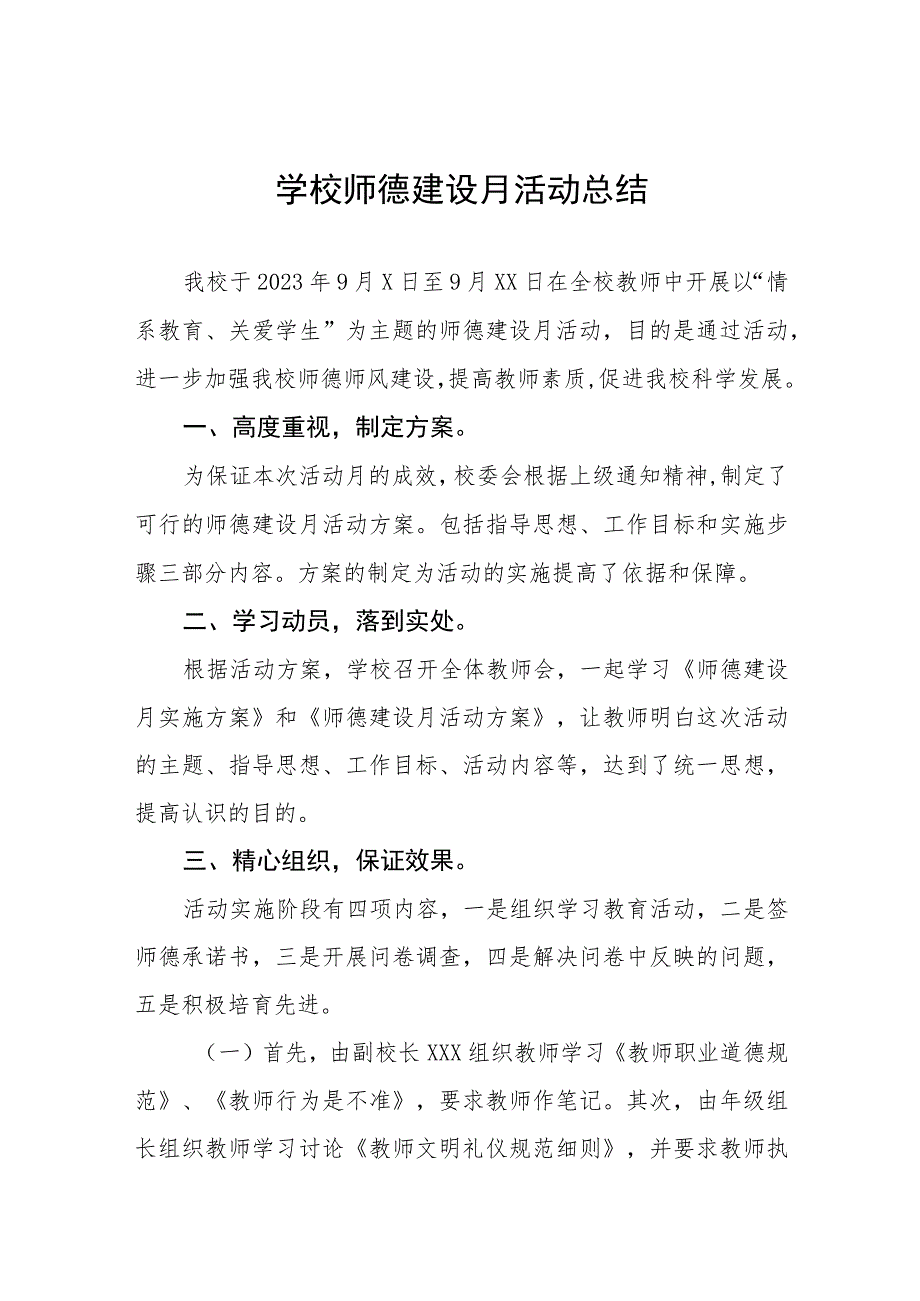 学校师德建设月活动总结

我校于2023年9月X日至9月XX日在全校教师中开展以“情系教育、关爱学生”为主题的师德建设月活动，目的是通过活动，进一步加强我校师德师风建设，提高教师素质，促进我校科学发展。

一、高度重视，制定方案。

为保证本次活动月的成效，校委会根据上级通知精神，制定了可行的师德建设月活动方案。包括指导思想、工作目标和实施步骤三部分内容。方案的制定为活动的实施提高了依据和保障。

二、学习动员，落到实处。

根据活动方案，学校召开全体教师会，一起学习《师德建设月实施方案》和《师德建设月活动方案》，让教师明白这次活动的主题、指导思想、工作目标、活动内容等，达到了统一思想，提高认识的目的。

三、精心组织，保证效果。

活动实施阶段有四项内容，一是组织学习教育活动，二是签师德承诺书，三是开展问卷调查，四是解决问卷中反映的问题，五是积极培育先进。

（一）首先，由副校长XXX组织教师学习《教师职业道德规范》、《教师行为是不准》，要求教师作笔记。其次，由年级组长组织教师学习讨论《教师文明礼仪规范细则》，并要求教师执